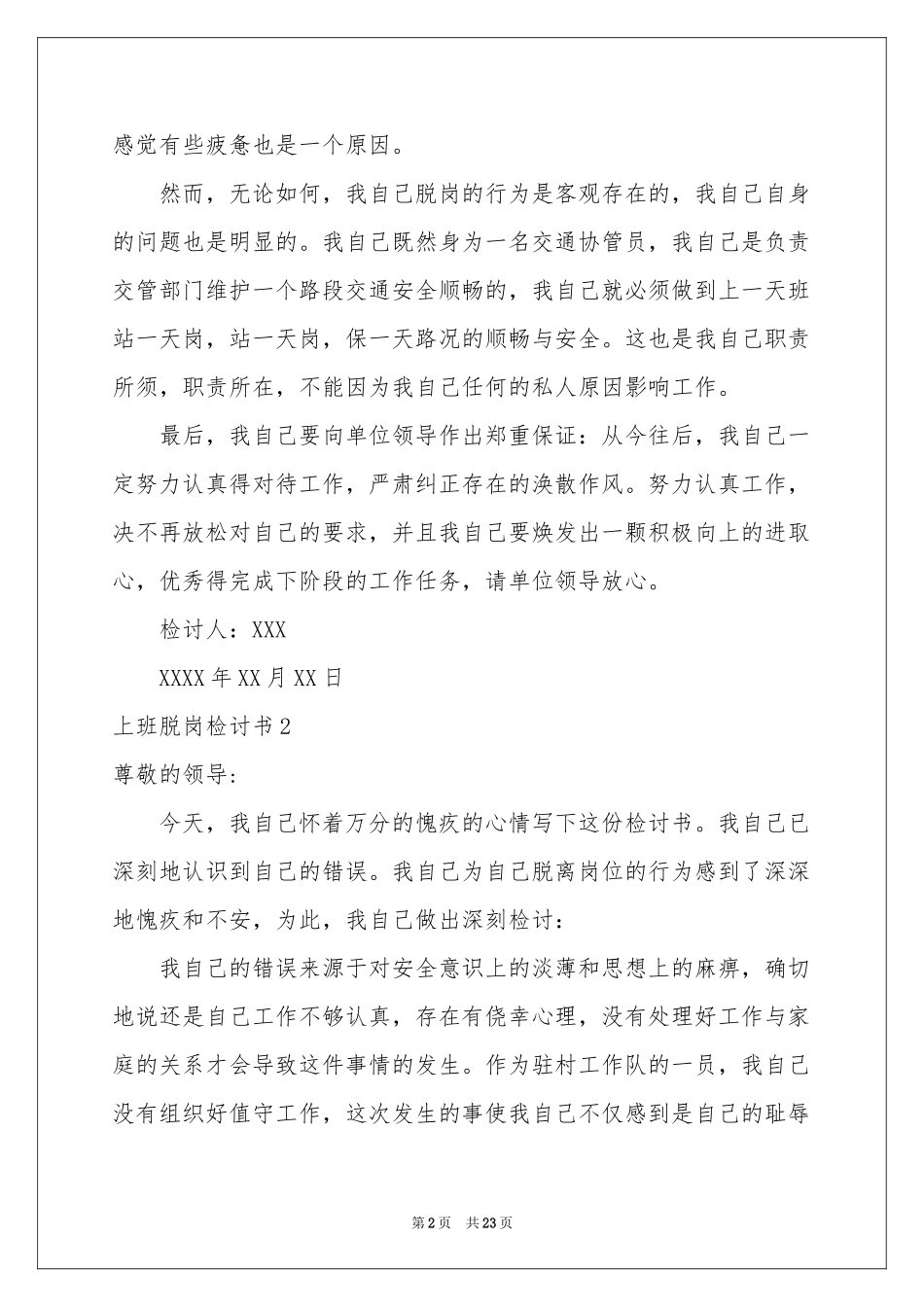 感觉有些疲惫也是一个原因。

然而，无论如何，我自己脱岗的行为是客观存在的，我自己自身的问题也是明显的。我自己既然身为一名交通协管员，我自己是负责交管部门维护一个路段交通安全顺畅的，我自己就必须做到上一天班站一天岗，站一天岗，保一天路况的顺畅与安全。这也是我自己职责所须，职责所在，不能因为我自己任何的私人原因影响工作。

最后，我自己要向单位领导作出郑重保证：从今往后，我自己一定努力认真得对待工作，严肃纠正存在的涣散作风。努力认真工作，决不再放松对自己的要求，并且我自己要焕发出一颗积极向上的进取心，优秀得完成下阶段的工作任务，请单位领导放心。

检讨人：XXX

XXXX年XX月XX日

上班脱岗检讨书2

尊敬的领导:

今天，我自己怀着万分的愧疚的心情写下这份检讨书。我自己已深刻地认识到自己的错误。我自己为自己脱离岗位的行为感到了深深地愧疚和不安，为此，我自己做出深刻检讨：

我自己的错误来源于对安全意识上的淡薄和思想上的麻痹，确切地说还是自己工作不够认真，存在有侥幸心理，没有处理好工作与家庭的关系才会导致这件事情的发生。作为驻村工作队的一员，我自己没有组织好值守工作，这次发生的事使我自己不仅感到是自己的耻辱

第2页 共23页